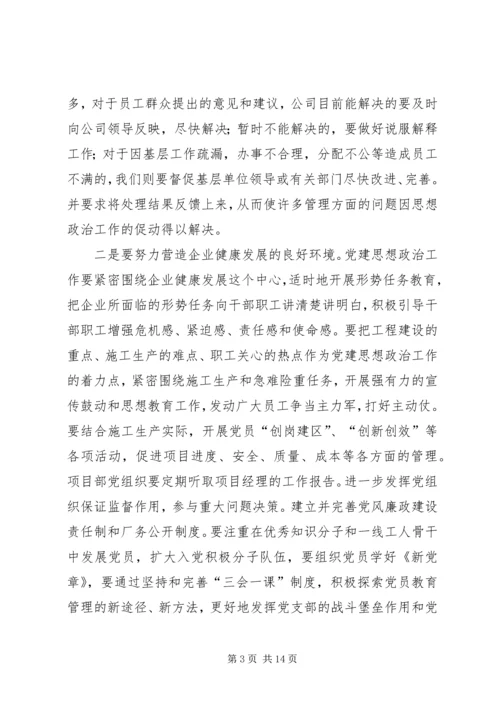 多，对于员工群众提出的意见和建议，公司目前能解决的要及时向公司领导反映，尽快解决；暂时不能解决的，要做好说服解释工作；对于因基层工作疏漏，办事不合理，分配不公等造成员工不满的，我们则要督促基层单位领导或有关部门尽快改进、完善。并要求将处理结果反馈上来，从而使许多管理方面的问题因思想政治工作的促动得以解决。

二是要努力营造企业健康发展的良好环境。党建思想政治工作要紧密围绕企业健康发展这个中心，适时地开展形势任务教育，把企业所面临的形势任务向干部职工讲清楚讲明白，积极引导干部职工增强危机感、紧迫感、责任感和使命感。要把工程建设的重点、施工生产的难点、职工关心的热点作为党建思想政治工作的着力点，紧密围绕施工生产和急难险重任务，开展强有力的宣传鼓动和思想教育工作，发动广大员工争当主力军，打好主动仗。要结合施工生产实际，开展党员“创岗建区”、“创新创效”等各项活动，促进项目进度、安全、质量、成本等各方面的管理。项目部党组织要定期听取项目经理的工作报告。进一步发挥党组织保证监督作用，参与重大问题决策。建立并完善党风廉政建设责任制和厂务公开制度。要注重在优秀知识分子和一线工人骨干中发展党员，扩大入党积极分子队伍，要组织党员学好《新党章》，要通过坚持和完善“三会一课”制度，积极探索党员教育管理的新途径、新方法，更好地发挥党支部的战斗堡垒作用和党

第 3 页 共 14 页